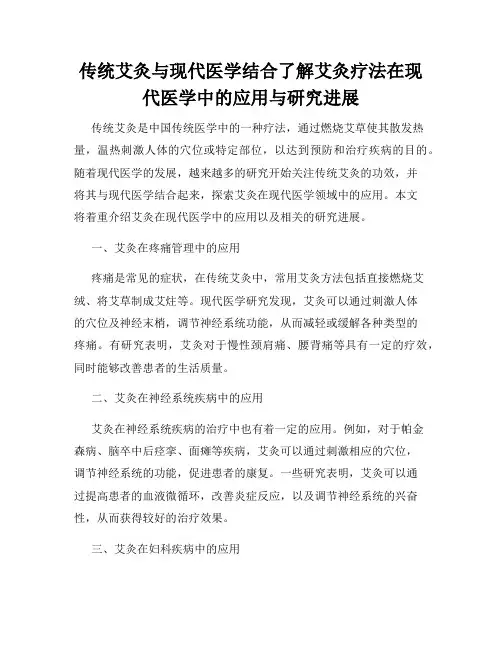 传统艾灸与现代医学结合了解艾灸疗法在现代医学中的应用与研究进展

传统艾灸是中国传统医学中的一种疗法，通过燃烧艾草使其散发热量，温热刺激人体的穴位或特定部位，以达到预防和治疗疾病的目的。随着现代医学的发展，越来越多的研究开始关注传统艾灸的功效，并将其与现代医学结合起来，探索艾灸在现代医学领域中的应用。本文将着重介绍艾灸在现代医学中的应用以及相关的研究进展。

一、艾灸在疼痛管理中的应用

疼痛是常见的症状，在传统艾灸中，常用艾灸方法包括直接燃烧艾绒、将艾草制成艾炷等。现代医学研究发现，艾灸可以通过刺激人体的穴位及神经末梢，调节神经系统功能，从而减轻或缓解各种类型的疼痛。有研究表明，艾灸对于慢性颈肩痛、腰背痛等具有一定的疗效，同时能够改善患者的生活质量。

二、艾灸在神经系统疾病中的应用

艾灸在神经系统疾病的治疗中也有着一定的应用。例如，对于帕金森病、脑卒中后痉挛、面瘫等疾病，艾灸可以通过刺激相应的穴位，调节神经系统的功能，促进患者的康复。一些研究表明，艾灸可以通过提高患者的血液微循环，改善炎症反应，以及调节神经系统的兴奋性，从而获得较好的治疗效果。

三、艾灸在妇科疾病中的应用